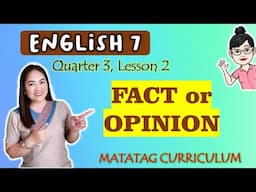 ENGLISH 7

Quarter 3, Lesson 2

FACT or OPINION

MATATAG CURRICULUM